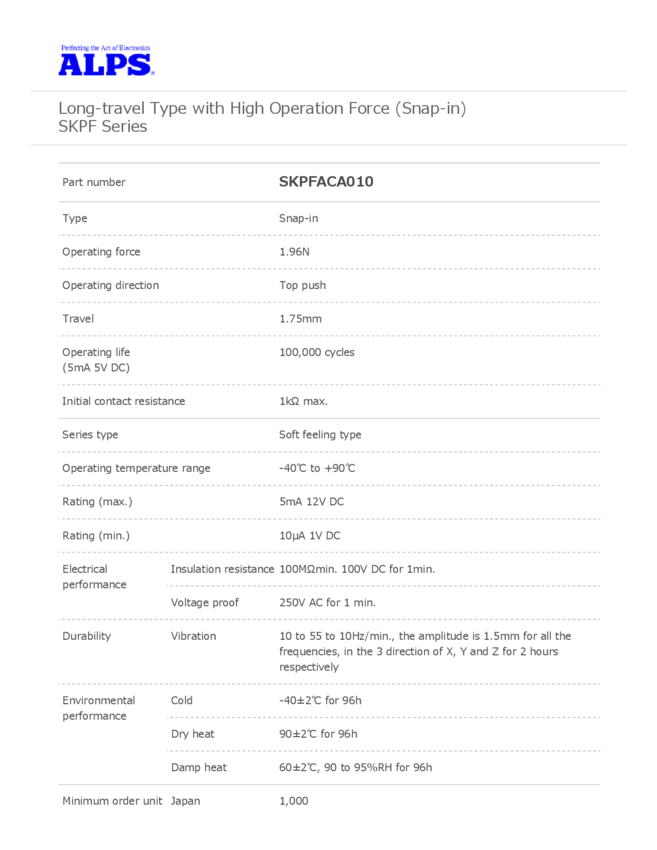 Perfecting the Art of Electronics
ALPS

Long-travel Type with High Operation Force (Snap-in)
SKPF Series

| Part number | | SKPFACA010 |
|---|---|---|
| Type | | Snap-in |
| Operating force | | 1.96N |
| Operating direction | | Top push |
| Travel | | 1.75mm |
| Operating life (5mA 5V DC) | | 100,000 cycles |
| Initial contact resistance | | 1kΩ max. |
| Series type | | Soft feeling type |
| Operating temperature range | | -40℃ to +90℃ |
| Rating (max.) | | 5mA 12V DC |
| Rating (min.) | | 10μA 1V DC |
| Electrical performance | Insulation resistance | 100MΩmin. 100V DC for 1min. |
| | Voltage proof | 250V AC for 1 min. |
| Durability | Vibration | 10 to 55 to 10Hz/min., the amplitude is 1.5mm for all the frequencies, in the 3 direction of X, Y and Z for 2 hours respectively |
| Environmental performance | Cold | -40±2℃ for 96h |
| | Dry heat | 90±2℃ for 96h |
| | Damp heat | 60±2℃, 90 to 95%RH for 96h |
| Minimum order unit | Japan | 1,000 |